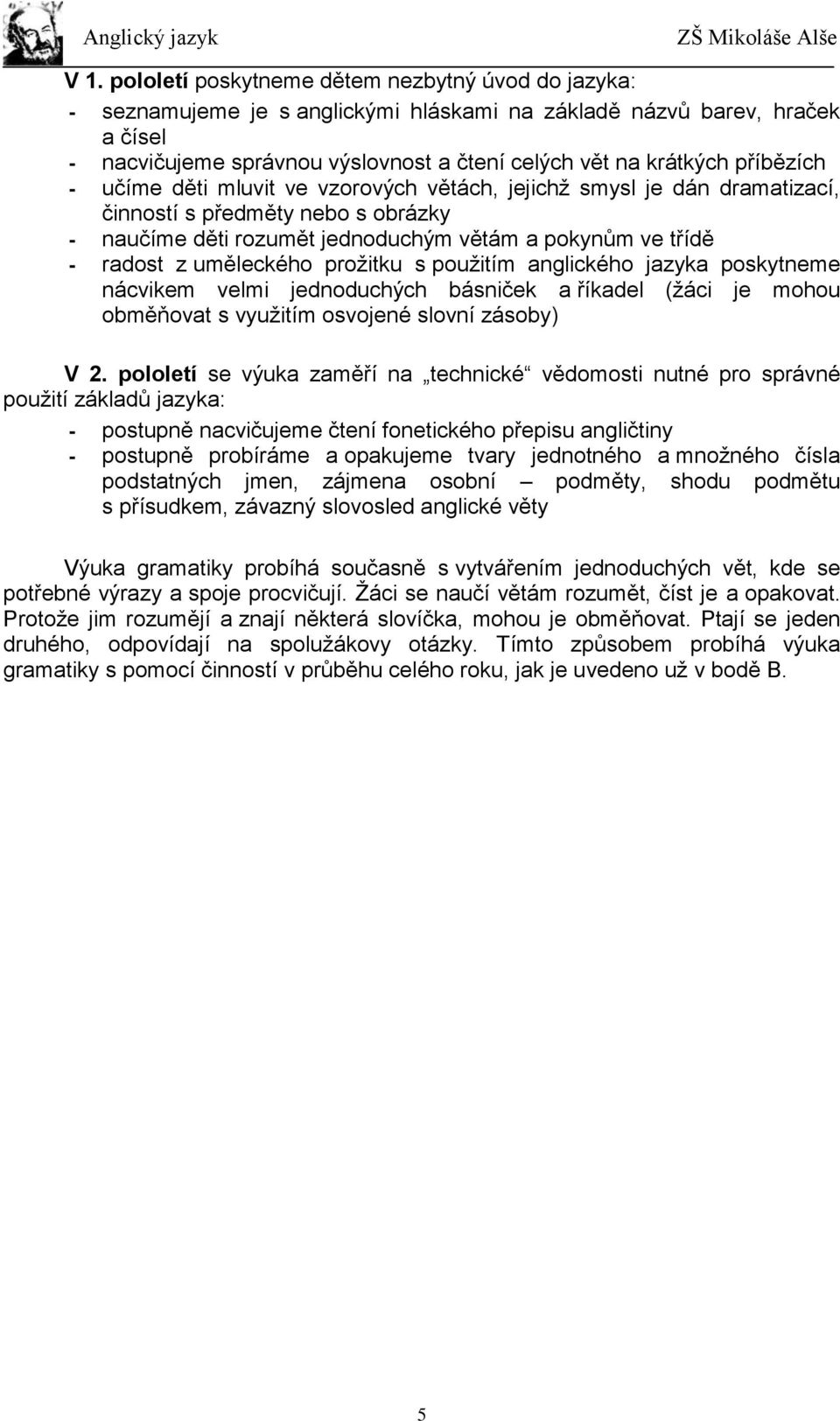 Anglický jazyk ZŠ Mikoláše Alše

V 1. pololetí poskytneme dětem nezbytný úvod do jazyka:
- seznamujeme je s anglickými hláskami na základě názvů barev, hraček a čísel
- nacvičujeme správnou výslovnost a čtení celých vět na krátkých příbězích
- učíme děti mluvit ve vzorových větách, jejichž smysl je dán dramatizací, činností s předměty nebo s obrázky
- naučíme děti rozumět jednoduchým větám a pokynům ve třídě
- radost z uměleckého prožitku s použitím anglického jazyka poskytneme nácvikem velmi jednoduchých básniček a říkadel (žáci je mohou obměňovat s využitím osvojené slovní zásoby)

V 2. pololetí se výuka zaměří na „technické“ vědomosti nutné pro správné použití základů jazyka:
- postupně nacvičujeme čtení fonetického přepisu angličtiny
- postupně probíráme a opakujeme tvary jednotného a množného čísla podstatných jmen, zájmena osobní – podměty, shodu podmětu s přísudkem, závazný slovosled anglické věty

Výuka gramatiky probíhá současně s vytvářením jednoduchých vět, kde se potřebné výrazy a spoje procvičují. Žáci se naučí větám rozumět, číst je a opakovat. Protože jim rozumějí a znají některá slovíčka, mohou je obměňovat. Ptají se jeden druhého, odpovídají na spolužákovy otázky. Tímto způsobem probíhá výuka gramatiky s pomocí činností v průběhu celého roku, jak je uvedeno už v bodě B.

5